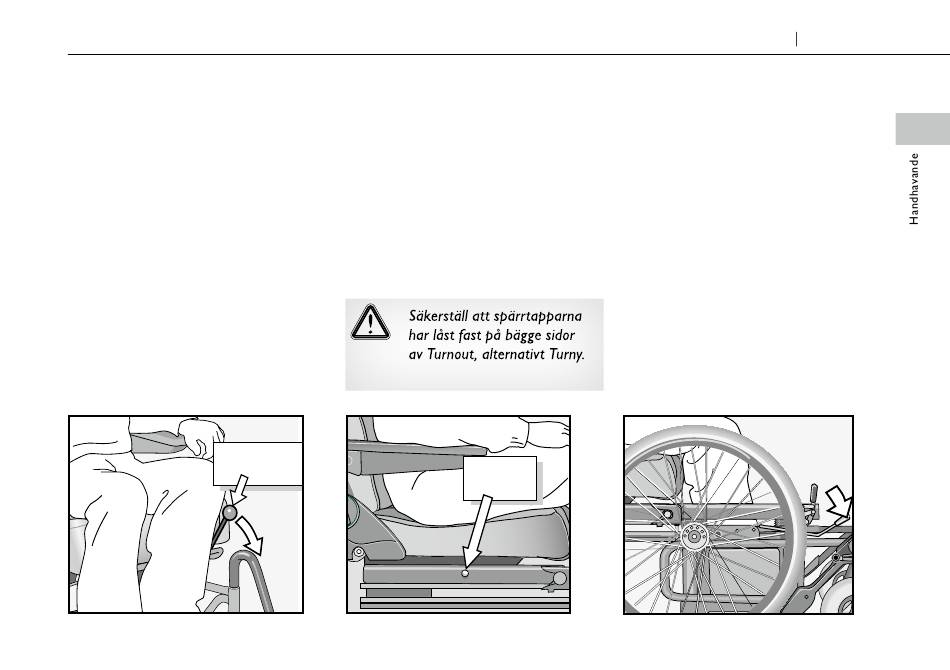 Handhavande

Säkerställ att spärrtapparna har låst fast på bägge sidor av Turnout, alternativt Turny.